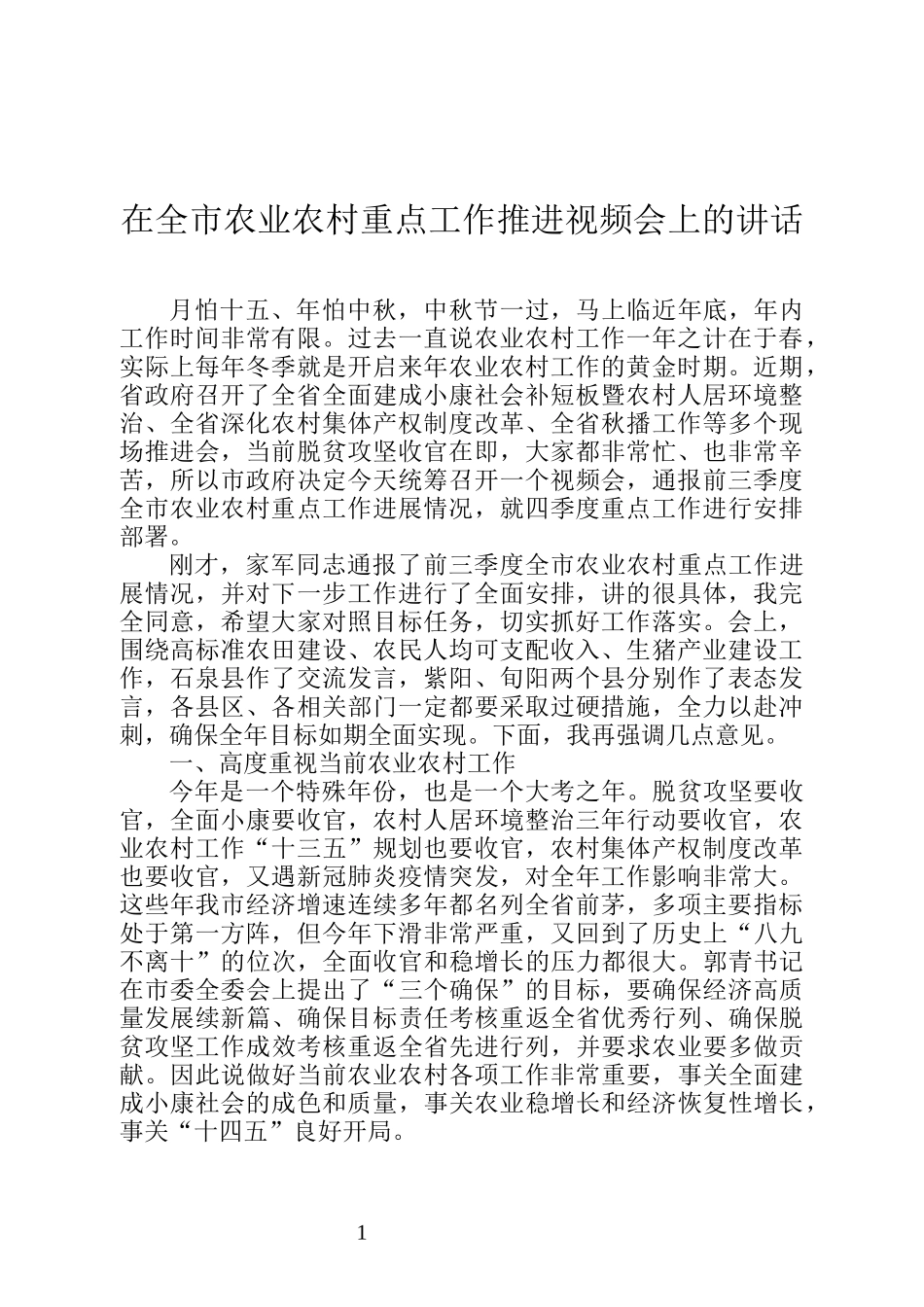 在全市农业农村重点工作推进视频会上的讲话

月怕十五、年怕中秋，中秋节一过，马上临近年底，年内工作时间非常有限。过去一直说农业农村工作一年之计在于春，实际上每年冬季就是开启来年农业农村工作的黄金时期。近期，省政府召开了全省全面建成小康社会补短板暨农村人居环境整治、全省深化农村集体产权制度改革、全省秋播工作等多个现场推进会，当前脱贫攻坚收官在即，大家都非常忙、也非常辛苦，所以市政府决定今天统筹召开一个视频会，通报前三季度全市农业农村重点工作进展情况，就四季度重点工作进行安排部署。

刚才，家军同志通报了前三季度全市农业农村重点工作进展情况，并对下一步工作进行了全面安排，讲的很具体，我完全同意，希望大家对照目标任务，切实抓好工作落实。会上，围绕高标准农田建设、农民人均可支配收入、生猪产业建设工作，石泉县作了交流发言，紫阳、旬阳两个县分别作了表态发言，各县区、各相关部门一定都要采取过硬措施，全力以赴冲刺，确保全年目标如期全面实现。下面，我再强调几点意见。

一、高度重视当前农业农村工作

今年是一个特殊年份，也是一个大考之年。脱贫攻坚要收官，全面小康要收官，农村人居环境整治三年行动要收官，农业农村工作“十三五”规划也要收官，农村集体产权制度改革也要收官，又遇新冠肺炎疫情突发，对全年工作影响非常大。这些年我市经济增速连续多年都名列全省前茅，多项主要指标处于第一方阵，但今年下滑非常严重，又回到了历史上“八九不离十”的位次，全面收官和稳增长的压力都很大。郭青书记在市委全委会上提出了“三个确保”的目标，要确保经济高质量发展续新篇、确保目标责任考核重返全省优秀行列、确保脱贫攻坚工作成效考核重返全省先进行列，并要求农业要多做贡献。因此说做好当前农业农村各项工作非常重要，事关全面建成小康社会的成色和质量，事关农业稳增长和经济恢复性增长，事关“十四五”良好开局。

1